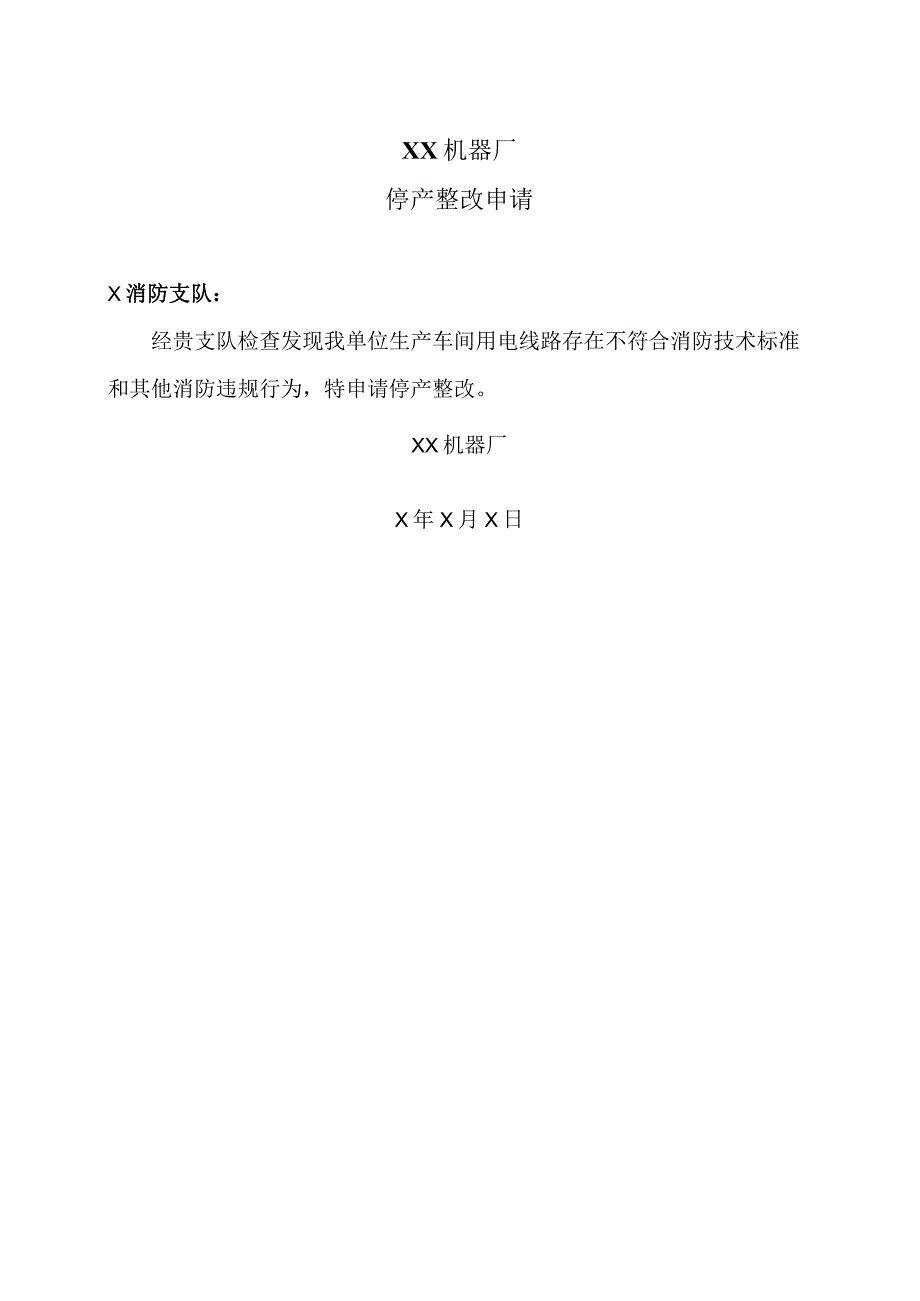 XX机器厂
停产整改申请

X消防支队：

经贵支队检查发现我单位生产车间用电线路存在不符合消防技术标准和其他消防违规行为，特申请停产整改。

XX机器厂

X年X月X日